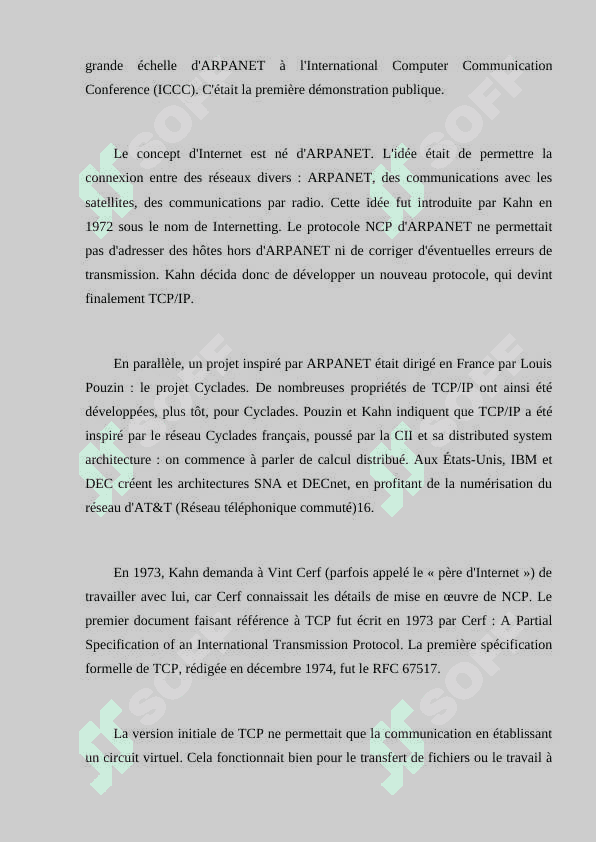 grande échelle d'ARPANET à l'International Computer Communication Conference (ICCC). C'était la première démonstration publique.

Le concept d'Internet est né d'ARPANET. L'idée était de permettre la connexion entre des réseaux divers : ARPANET, des communications avec les satellites, des communications par radio. Cette idée fut introduite par Kahn en 1972 sous le nom de Internetting. Le protocole NCP d'ARPANET ne permettait pas d'adresser des hôtes hors d'ARPANET ni de corriger d'éventuelles erreurs de transmission. Kahn décida donc de développer un nouveau protocole, qui devint finalement TCP/IP.

En parallèle, un projet inspiré par ARPANET était dirigé en France par Louis Pouzin : le projet Cyclades. De nombreuses propriétés de TCP/IP ont ainsi été développées, plus tôt, pour Cyclades. Pouzin et Kahn indiquent que TCP/IP a été inspiré par le réseau Cyclades français, poussé par la CII et sa distributed system architecture : on commence à parler de calcul distribué. Aux États-Unis, IBM et DEC créent les architectures SNA et DECnet, en profitant de la numérisation du réseau d'AT&T (Réseau téléphonique commuté)16.

En 1973, Kahn demanda à Vint Cerf (parfois appelé le « père d'Internet ») de travailler avec lui, car Cerf connaissait les détails de mise en œuvre de NCP. Le premier document faisant référence à TCP fut écrit en 1973 par Cerf : A Partial Specification of an International Transmission Protocol. La première spécification formelle de TCP, rédigée en décembre 1974, fut le RFC 67517.

La version initiale de TCP ne permettait que la communication en établissant un circuit virtuel. Cela fonctionnait bien pour le transfert de fichiers ou le travail à